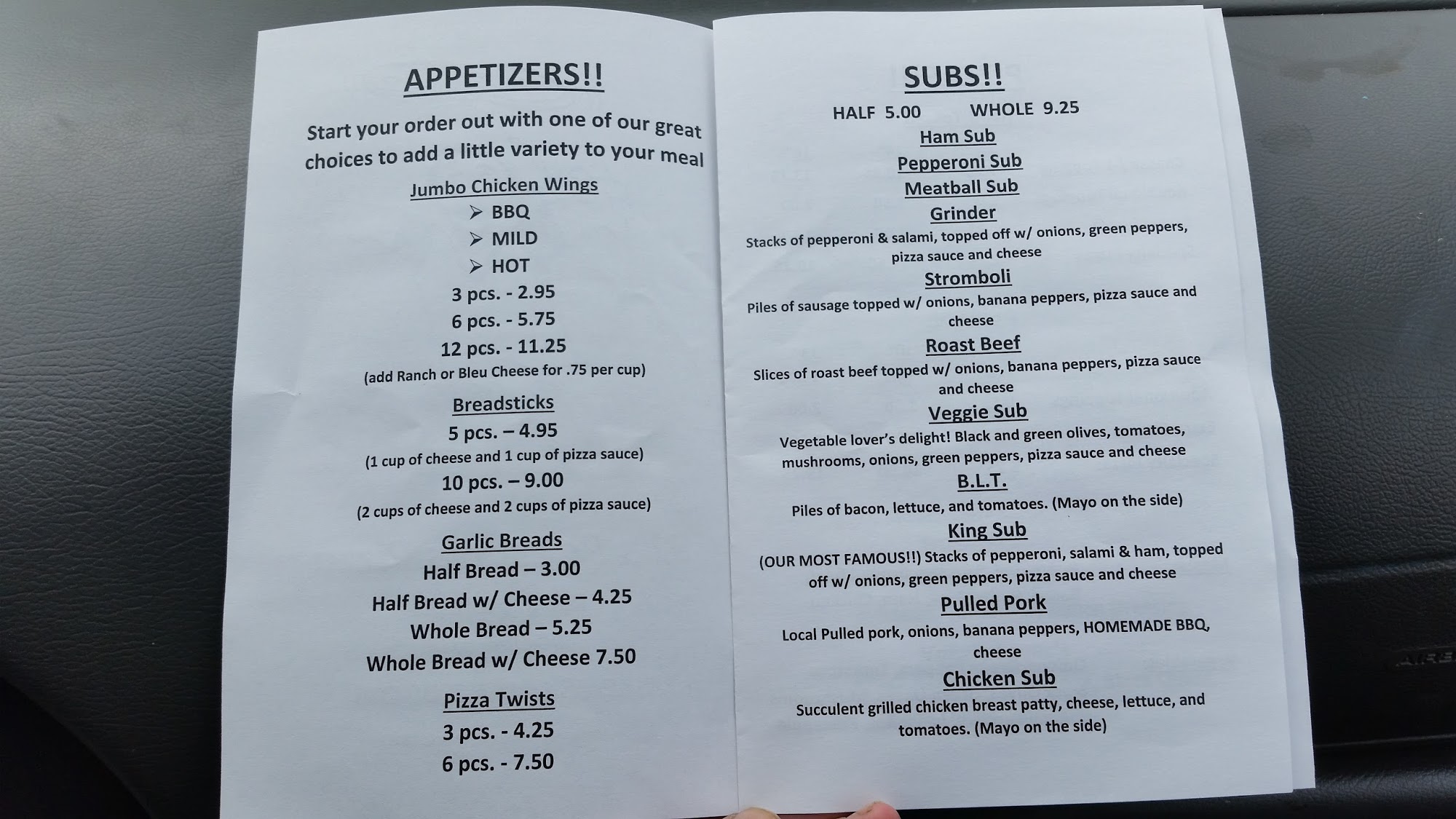 APPETIZERS!!

Start your order out with one of our great choices to add a little variety to your meal

Jumbo Chicken Wings

➢ BBQ
➢ MILD
➢ HOT

3 pcs. - 2.95
6 pcs. - 5.75
12 pcs. - 11.25
(add Ranch or Bleu Cheese for .75 per cup)

Breadsticks

5 pcs. – 4.95
(1 cup of cheese and 1 cup of pizza sauce)
10 pcs. – 9.00
(2 cups of cheese and 2 cups of pizza sauce)

Garlic Breads

Half Bread – 3.00
Half Bread w/ Cheese – 4.25
Whole Bread – 5.25
Whole Bread w/ Cheese 7.50

Pizza Twists

3 pcs. - 4.25
6 pcs. - 7.50

SUBS!!

HALF 5.00 WHOLE 9.25

Ham Sub
Pepperoni Sub
Meatball Sub
Grinder

Stacks of pepperoni & salami, topped off w/ onions, green peppers, pizza sauce and cheese

Stromboli

Piles of sausage topped w/ onions, banana peppers, pizza sauce and cheese

Roast Beef

Slices of roast beef topped w/ onions, banana peppers, pizza sauce and cheese

Veggie Sub

Vegetable lover's delight! Black and green olives, tomatoes, mushrooms, onions, green peppers, pizza sauce and cheese

B.L.T.

Piles of bacon, lettuce, and tomatoes. (Mayo on the side)

King Sub

(OUR MOST FAMOUS!!) Stacks of pepperoni, salami & ham, topped off w/ onions, green peppers, pizza sauce and cheese

Pulled Pork

Local Pulled pork, onions, banana peppers, HOMEMADE BBQ, cheese

Chicken Sub

Succulent grilled chicken breast patty, cheese, lettuce, and tomatoes. (Mayo on the side)